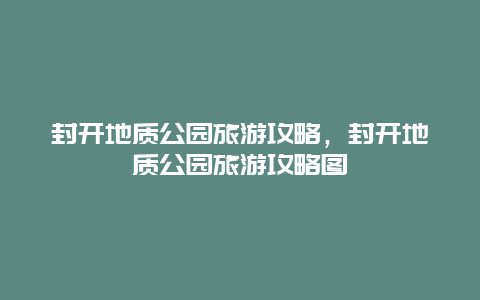 封开地质公园旅游攻略，封开地质公园旅游攻略图